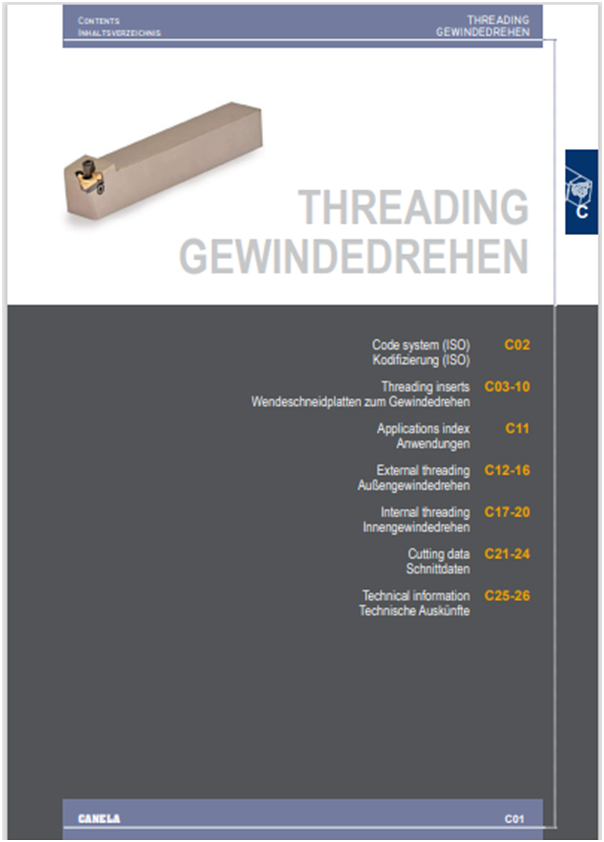 CONTENTS
INHALTSVERZEICHNIS

THREADING
GEWINDEDREHEN

C

THREADING
GEWINDEDREHEN

Code system (ISO)
Kodifizierung (ISO) C02

Threading inserts
Wendeschneidplatten zum Gewindedrehen C03-10

Applications index
Anwendungen C11

External threading
Außengewindedrehen C12-16

Internal threading
Innengewindedrehen C17-20

Cutting data
Schnittdaten C21-24

Technical information
Technische Auskünfte C25-26

CANELA

C01